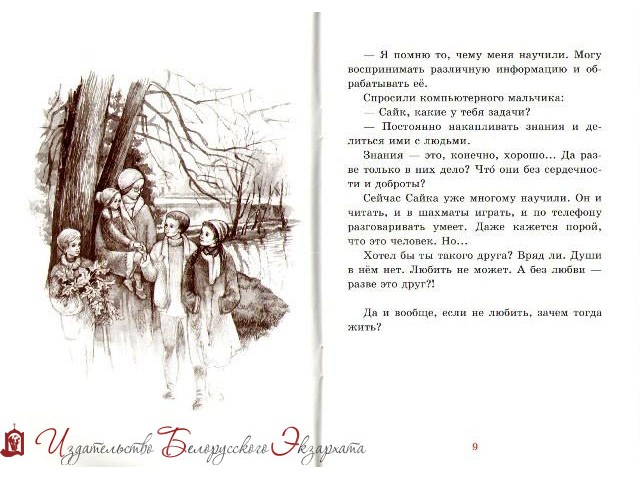 — Я помню то, чему меня научили. Могу воспринимать различную информацию и обрабатывать её.

Спросили компьютерного мальчика:

— Сайк, какие у тебя задачи?

— Постоянно накапливать знания и делиться ими с людьми.

Знания — это, конечно, хорошо... Да разве только в них дело? Что́ они без сердечности и доброты?

Сейчас Сайка уже многому научили. Он и читать, и в шахматы играть, и по телефону разговаривать умеет. Даже кажется порой, что это человек. Но...

Хотел бы ты такого друга? Вряд ли. Души в нём нет. Любить не может. А без любви — разве это друг?!

Да и вообще, если не любить, зачем тогда жить?

Издательство Белорусского Экзархата

9